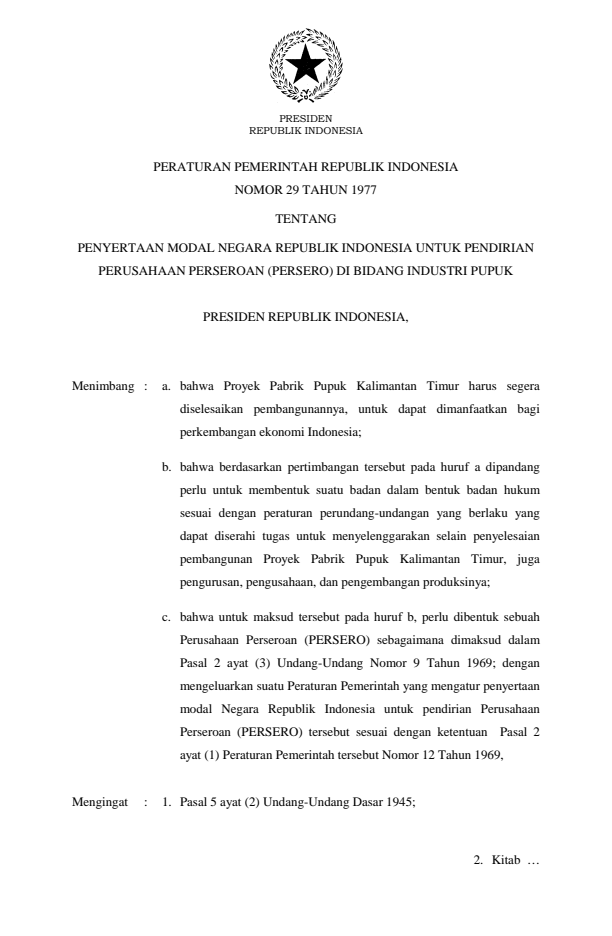 PRESIDEN
REPUBLIK INDONESIA

PERATURAN PEMERINTAH REPUBLIK INDONESIA
NOMOR 29 TAHUN 1977

TENTANG

PENYERTAAN MODAL NEGARA REPUBLIK INDONESIA UNTUK PENDIRIAN PERUSAHAAN PERSEROAN (PERSERO) DI BIDANG INDUSTRI PUPUK

PRESIDEN REPUBLIK INDONESIA,

Menimbang : a. bahwa Proyek Pabrik Pupuk Kalimantan Timur harus segera diselesaikan pembangunannya, untuk dapat dimanfaatkan bagi perkembangan ekonomi Indonesia;

b. bahwa berdasarkan pertimbangan tersebut pada huruf a dipandang perlu untuk membentuk suatu badan dalam bentuk badan hukum sesuai dengan peraturan perundang-undangan yang berlaku yang dapat diserahi tugas untuk menyelenggarakan selain penyelesaian pembangunan Proyek Pabrik Pupuk Kalimantan Timur, juga pengurusan, pengusahaan, dan pengembangan produksinya;

c. bahwa untuk maksud tersebut pada huruf b, perlu dibentuk sebuah Perusahaan Perseroan (PERSERO) sebagaimana dimaksud dalam Pasal 2 ayat (3) Undang-Undang Nomor 9 Tahun 1969; dengan mengeluarkan suatu Peraturan Pemerintah yang mengatur penyertaan modal Negara Republik Indonesia untuk pendirian Perusahaan Perseroan (PERSERO) tersebut sesuai dengan ketentuan Pasal 2 ayat (1) Peraturan Pemerintah tersebut Nomor 12 Tahun 1969,

Mengingat : 1. Pasal 5 ayat (2) Undang-Undang Dasar 1945;

2. Kitab …